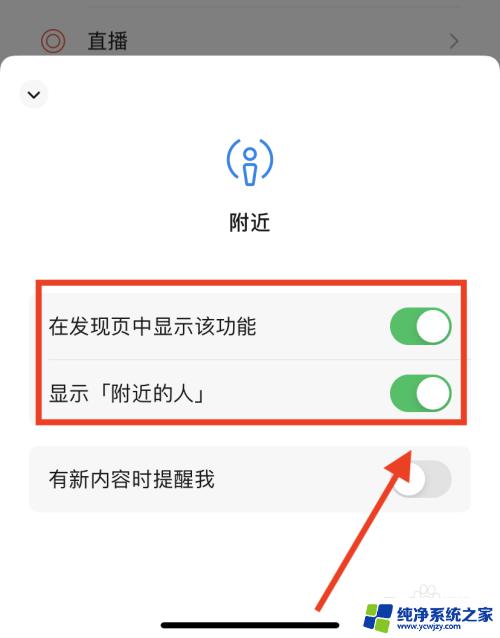 直播

附近

在发现页中显示该功能

显示「附近的人」

有新内容时提醒我

纯净系统之家
www.ycwjzy.com